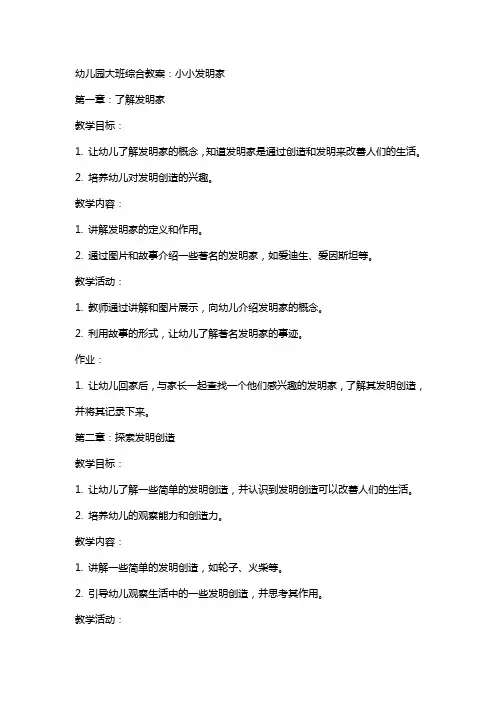 幼儿园大班综合教案：小小发明家

第一章：了解发明家

教学目标：

1. 让幼儿了解发明家的概念，知道发明家是通过创造和发明来改善人们的生活。

2. 培养幼儿对发明创造的兴趣。

教学内容：

1. 讲解发明家的定义和作用。

2. 通过图片和故事介绍一些著名的发明家，如爱迪生、爱因斯坦等。

教学活动：

1. 教师通过讲解和图片展示，向幼儿介绍发明家的概念。

2. 利用故事的形式，让幼儿了解著名发明家的事迹。

作业：

1. 让幼儿回家后，与家长一起查找一个他们感兴趣的发明家，了解其发明创造，并将其记录下来。

第二章：探索发明创造

教学目标：

1. 让幼儿了解一些简单的发明创造，并认识到发明创造可以改善人们的生活。

2. 培养幼儿的观察能力和创造力。

教学内容：

1. 讲解一些简单的发明创造，如轮子、火柴等。

2. 引导幼儿观察生活中的一些发明创造，并思考其作用。

教学活动：